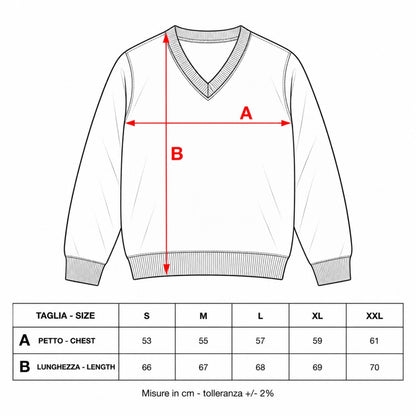 A

B

| TAGLIA - SIZE | S | M | L | XL | XXL |
|---|---|---|---|---|---|
| A PETTO - CHEST | 53 | 55 | 57 | 59 | 61 |
| B LUNGHEZZA - LENGTH | 66 | 67 | 68 | 69 | 70 |

Misure in cm - tolleranza +/- 2%